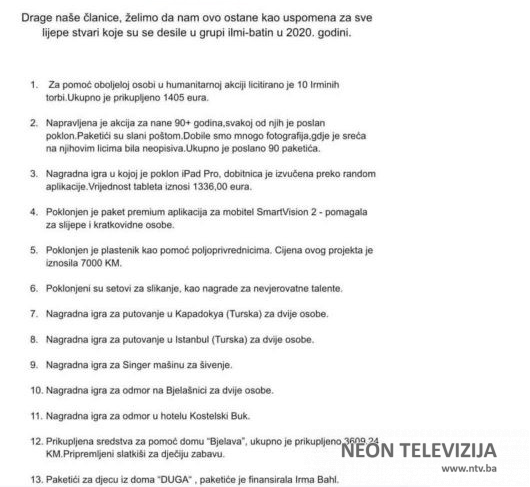 Drage naše članice, želimo da nam ovo ostane kao uspomena za sve lijepe stvari koje su se desile u grupi ilmi-batin u 2020. godini.

1. Za pomoć oboljeloj osobi u humanitarnoj akciji licitirano je 10 Irminih torbi.Ukupno je prikupljeno 1405 eura.

2. Napravljena je akcija za nane 90+ godina,svakoj od njih je poslan poklon.Paketići su slani poštom.Dobile smo mnogo fotografija,gdje je sreća na njihovim licima bila neopisiva.Ukupno je poslano 90 paketića.

3. Nagradna igra u kojoj je poklon iPad Pro, dobitnica je izvučena preko random aplikacije.Vrijednost tableta iznosi 1336,00 eura.

4. Poklonjen je paket premium aplikacija za mobitel SmartVision 2 - pomagala za slijepe i kratkovidne osobe.

5. Poklonjen je plastenik kao pomoć poljoprivrednicima. Cijena ovog projekta je iznosila 7000 KM.

6. Poklonjeni su setovi za slikanje, kao nagrade za nevjerovatne talente.

7. Nagradna igra za putovanje u Kapadokya (Turska) za dvije osobe.

8. Nagradna igra za putovanje u Istanbul (Turska) za dvije osobe.

9. Nagradna igra za Singer mašinu za šivenje.

10. Nagradna igra za odmor na Bjelašnici za dvije osobe.

11. Nagradna igra za odmor u hotelu Kostelski Buk.

12. Prikupljena sredstva za pomoć domu "Bjelava", ukupno je prikupljeno 3609,24 KM.Pripremljeni slatkiši za dječiju zabavu.

13. Paketići za djecu iz doma "DUGA" , paketiće je finansirala Irma Bahl.

NEON TELEVIZIJA
www.ntv.ba